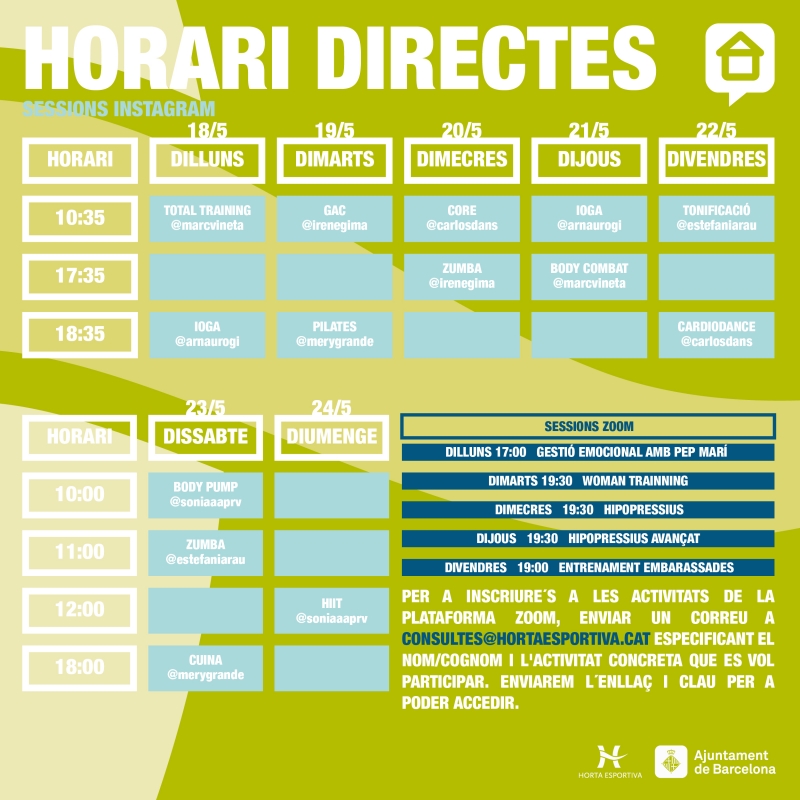 HORARI DIRECTES

SESSIONS INSTAGRAM

| HORARI | 18/5 DILLUNS | 19/5 DIMARTS | 20/5 DIMECRES | 21/5 DIJOUS | 22/5 DIVENDRES |
|---|---|---|---|---|---|
| 10:35 | TOTAL TRAINING @marcvineta | GAC @irenegima | CORE @carlosdans | IOGA @arnaurogi | TONIFICACIÓ @estefaniarau |
| 17:35 | | | ZUMBA @irenegima | BODY COMBAT @marcvineta | |
| 18:35 | IOGA @arnaurogi | PILATES @merygrande | | | CARDIODANCE @carlosdans |

| HORARI | 23/5 DISSABTE | 24/5 DIUMENGE |
|---|---|---|
| 10:00 | BODY PUMP @soniaaaprv | |
| 11:00 | ZUMBA @estefaniarau | |
| 12:00 | | HIIT @soniaaaprv |
| 18:00 | CUINA @merygrande | |

SESSIONS ZOOM

DILLUNS 17:00 GESTIÓ EMOCIONAL AMB PEP MARÍ

DIMARTS 19:30 WOMAN TRAINNING

DIMECRES 19:30 HIPOPRESSIUS

DIJOUS 19:30 HIPOPRESSIUS AVANÇAT

DIVENDRES 19:00 ENTRENAMENT EMBARASSADES

PER A INSCRIURE´S A LES ACTIVITATS DE LA PLATAFORMA ZOOM, ENVIAR UN CORREU A CONSULTES@HORTAESPORTIVA.CAT ESPECIFICANT EL NOM/COGNOM I L'ACTIVITAT CONCRETA QUE ES VOL PARTICIPAR. ENVIAREM L´ENLLAÇ I CLAU PER A PODER ACCEDIR.

HORTA ESPORTIVA

Ajuntament de Barcelona